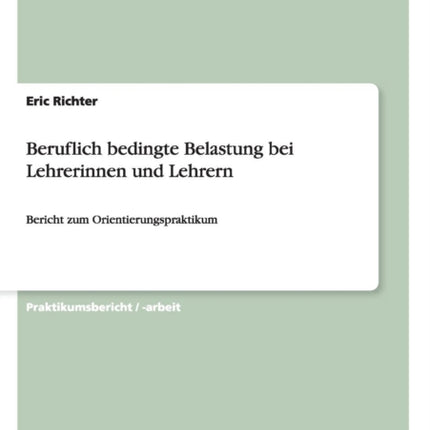 Eric Richter

Beruflich bedingte Belastung bei Lehrerinnen und Lehrern

Bericht zum Orientierungspraktikum

Praktikumsbericht / -arbeit